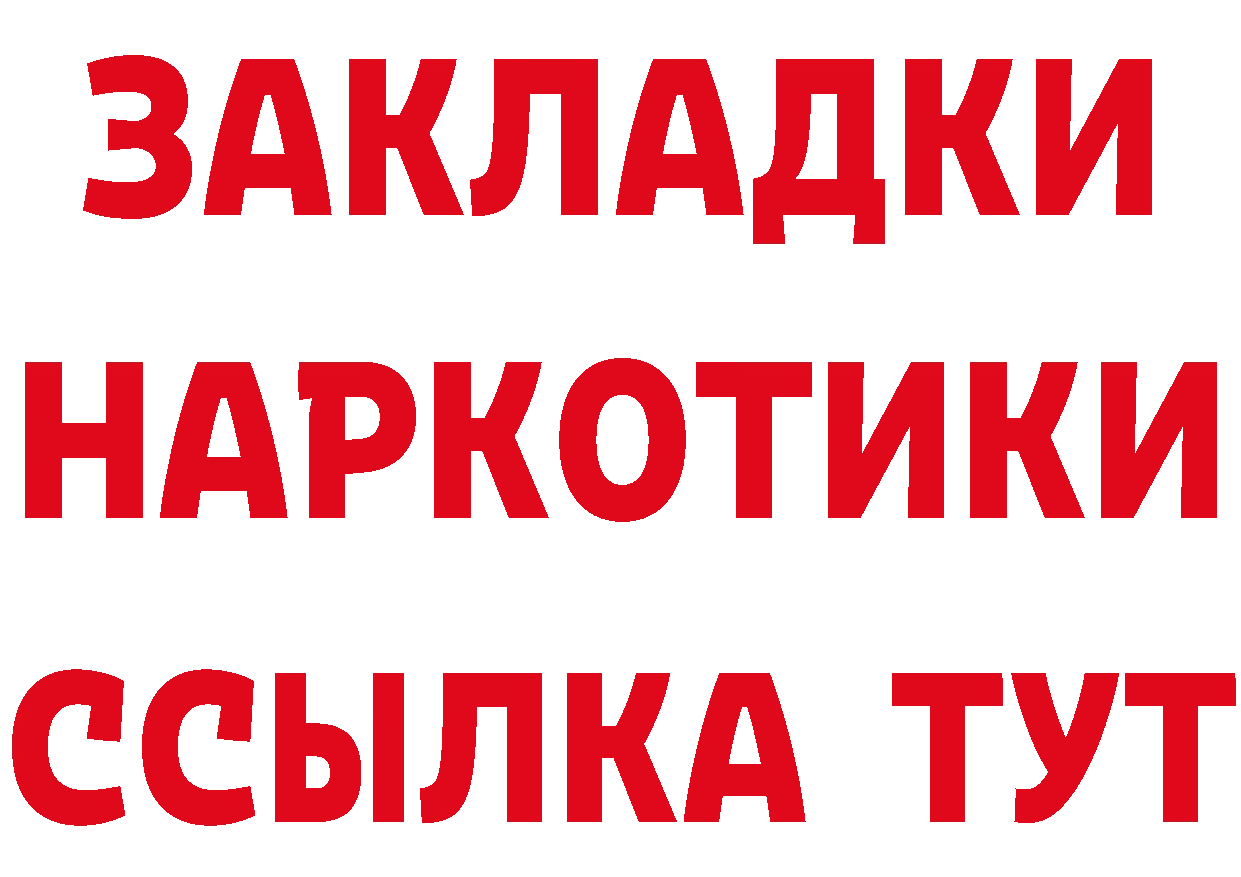 ЗАКЛАДКИ НАРКОТИКИ ССЫЛКА ТУТ